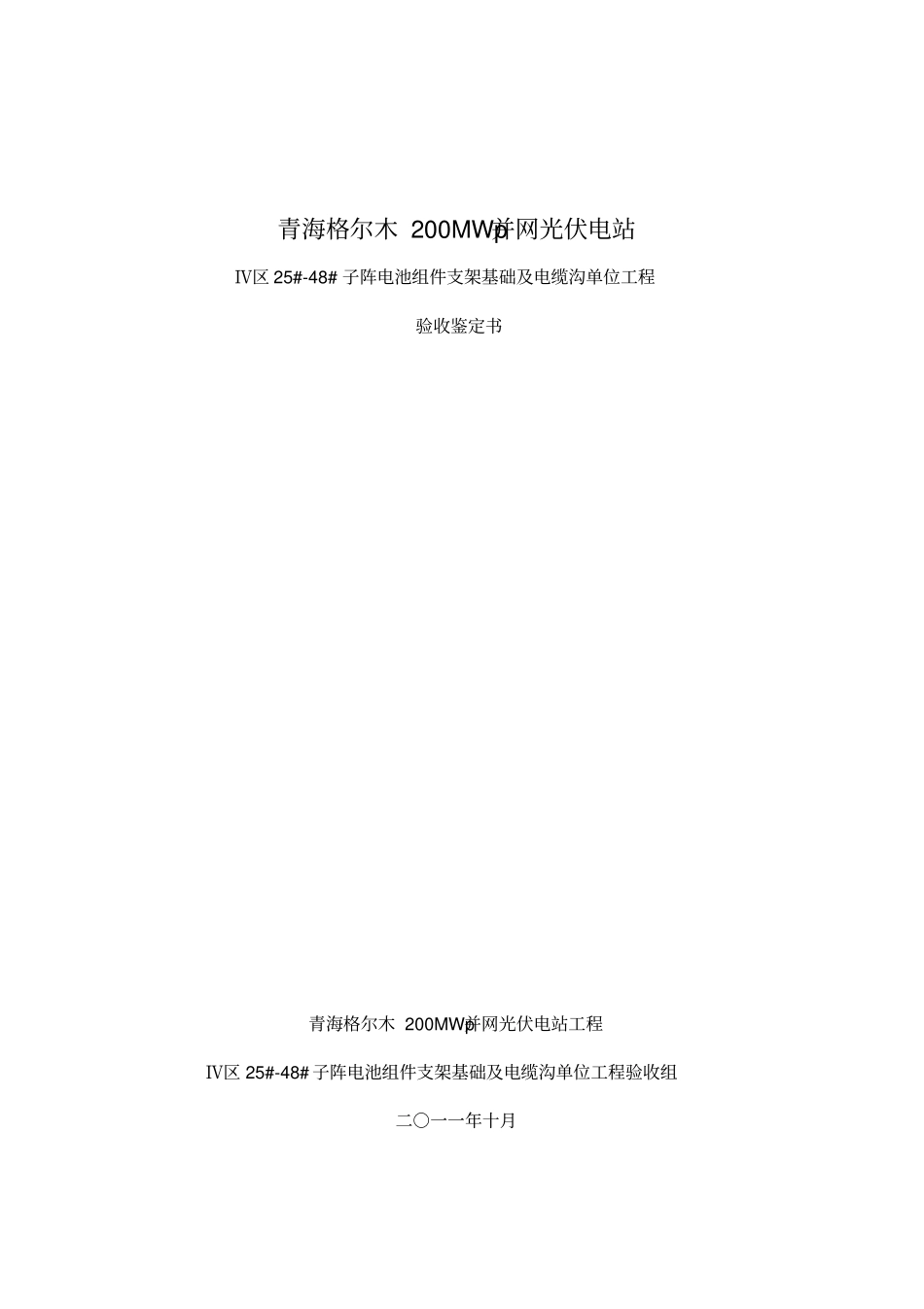 青海格尔木 200MWp并网光伏电站

IV区 25#-48# 子阵电池组件支架基础及电缆沟单位工程

验收鉴定书

青海格尔木 200MWp并网光伏电站工程

IV区 25#-48# 子阵电池组件支架基础及电缆沟单位工程验收组

二〇一一年十月